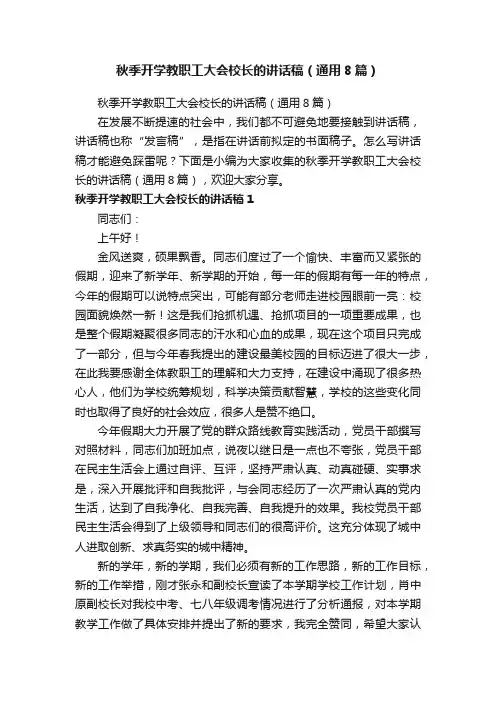 秋季开学教职工大会校长的讲话稿（通用8篇）

秋季开学教职工大会校长的讲话稿（通用8篇）

在发展不断提速的社会中，我们都不可避免地要接触到讲话稿，讲话稿也称“发言稿”，是指在讲话前拟定的书面稿子。怎么写讲话稿才能避免踩雷呢？下面是小编为大家收集的秋季开学教职工大会校长的讲话稿（通用8篇），欢迎大家分享。

秋季开学教职工大会校长的讲话稿1

同志们：

上午好！

金风送爽，硕果飘香。同志们度过了一个愉快、丰富而又紧张的假期，迎来了新学年、新学期的开始，每一年的假期有每一年的特点，今年的假期可以说特点突出，可能有部分老师走进校园眼前一亮：校园面貌焕然一新！这是我们抢抓机遇、抢抓项目的一项重要成果，也是整个假期凝聚很多同志的汗水和心血的成果，现在这个项目只完成了一部分，但与今年春我提出的建设最美校园的目标迈进了很大一步，在此我要感谢全体教职工的理解和大力支持，在建设中涌现了很多热心人，他们为学校统筹规划，科学决策贡献智慧，学校的这些变化同时也取得了良好的社会效应，很多人是赞不绝口。

今年假期大力开展了党的群众路线教育实践活动，党员干部撰写对照材料，同志们加班加点，说夜以继日是一点也不夸张，党员干部在民主生活会上通过自评、互评，坚持严肃认真、动真碰硬、实事求是，深入开展批评和自我批评，与会同志经历了一次严肃认真的党内生活，达到了自我净化、自我完善、自我提升的效果。我校党员干部民主生活会得到了上级领导和同志们的很高评价。这充分体现了城中人进取创新、求真务实的城中精神。

新的学年，新的学期，我们必须有新的工作思路，新的工作目标，新的工作举措，刚才张永和副校长宣读了本学期学校工作计划，肖中原副校长对我校中考、七八年级调考情况进行了分析通报，对本学期教学工作做了具体安排并提出了新的要求，我完全赞同，希望大家认